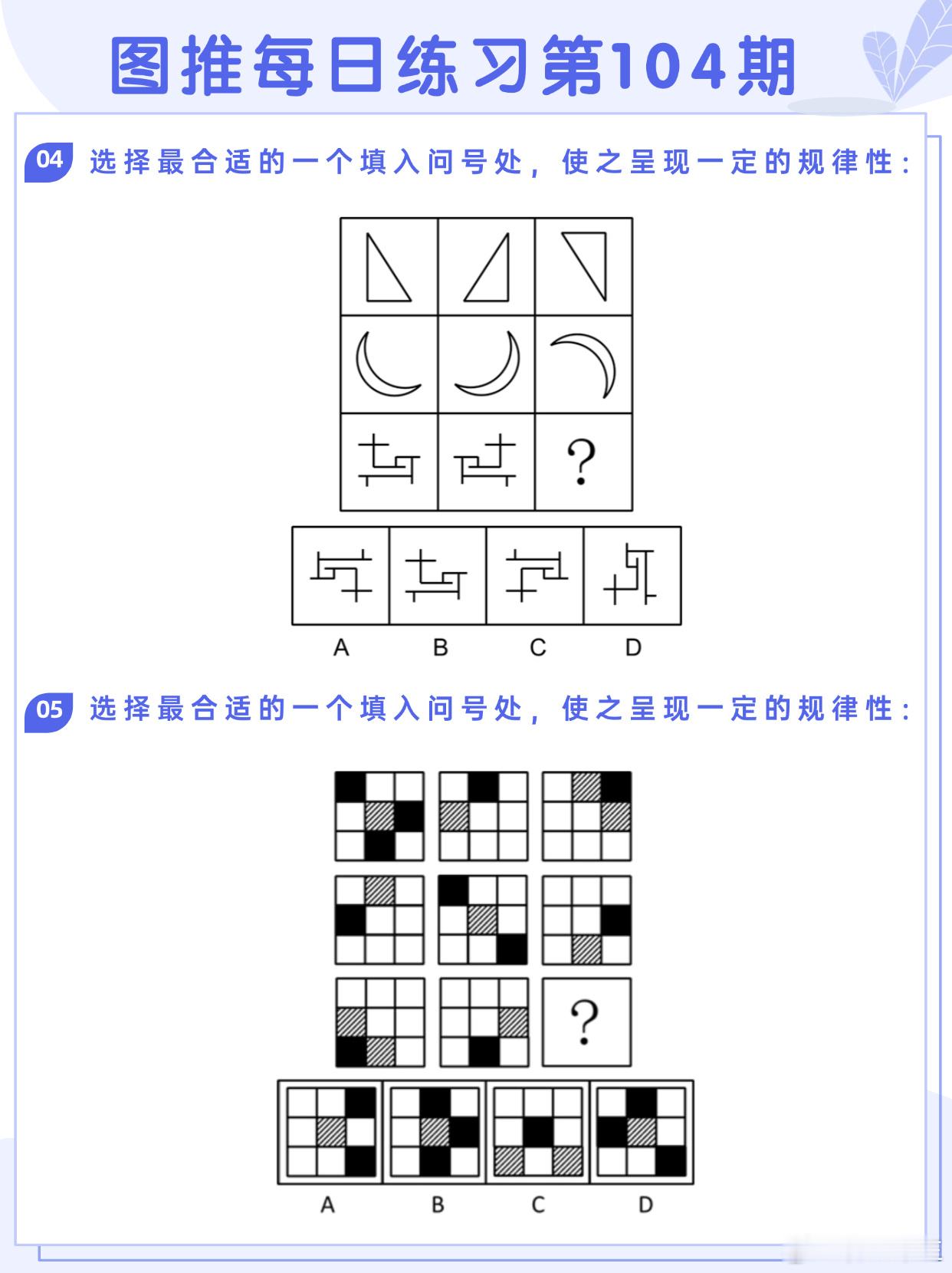 图推每日练习第104期

04 选择最合适的一个填入问号处，使之呈现一定的规律性：

?

A B C D

05 选择最合适的一个填入问号处，使之呈现一定的规律性：

?

A B C D